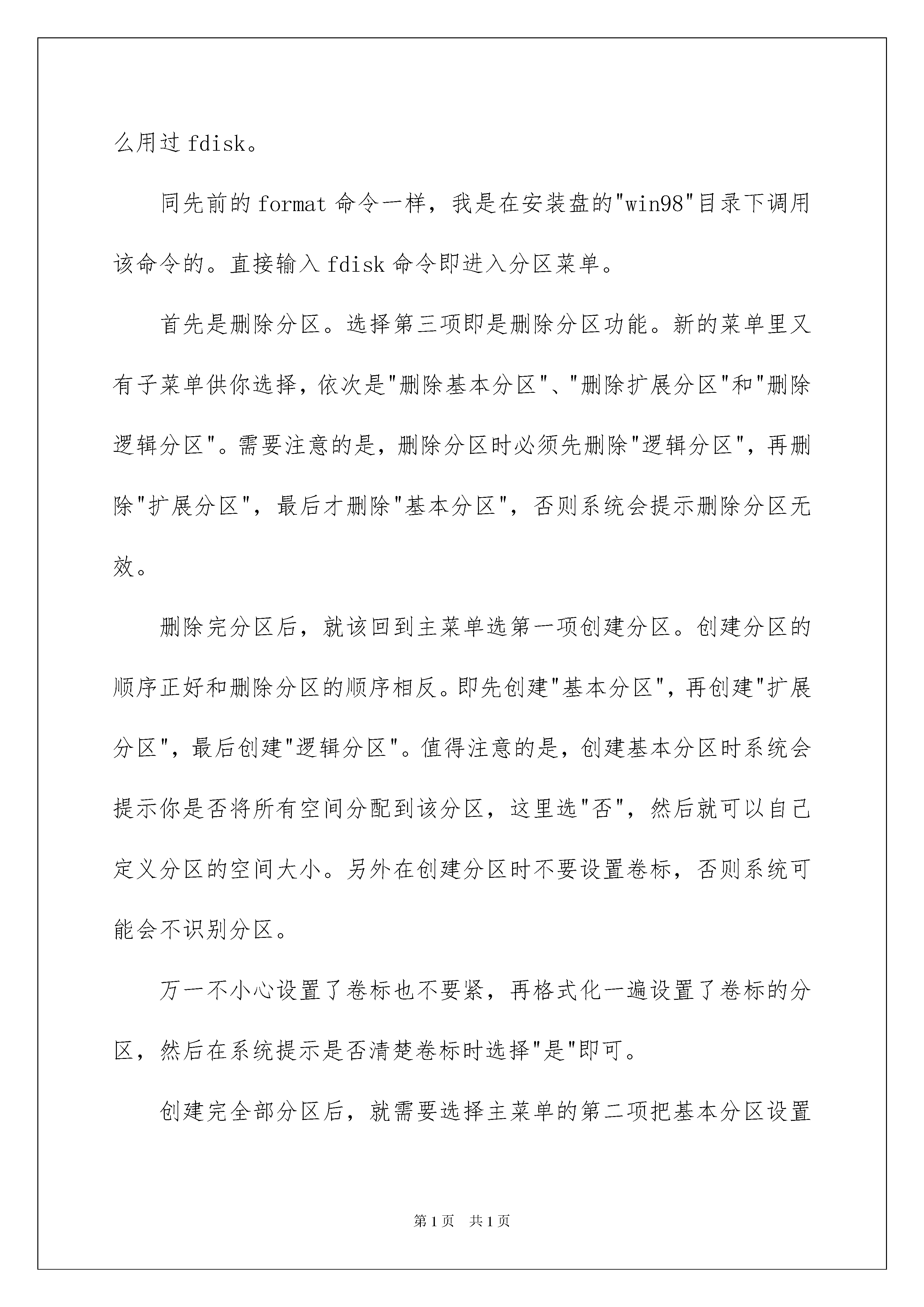 么用过 fdisk。

同先前的 format 命令一样，我是在安装盘的"win98"目录下调用该命令的。直接输入 fdisk 命令即进入分区菜单。

首先是删除分区。选择第三项即是删除分区功能。新的菜单里又有子菜单供你选择，依次是"删除基本分区"、"删除扩展分区"和"删除逻辑分区"。需要注意的是，删除分区时必须先删除"逻辑分区"，再删除"扩展分区"，最后才删除"基本分区"，否则系统会提示删除分区无效。

删除完分区后，就该回到主菜单选第一项创建分区。创建分区的顺序正好和删除分区的顺序相反。即先创建"基本分区"，再创建"扩展分区"，最后创建"逻辑分区"。值得注意的是，创建基本分区时系统会提示你是否将所有空间分配到该分区，这里选"否"，然后就可以自己定义分区的空间大小。另外在创建分区时不要设置卷标，否则系统可能会不识别分区。

万一不小心设置了卷标也不要紧，再格式化一遍设置了卷标的分区，然后在系统提示是否清楚卷标时选择"是"即可。

创建完全部分区后，就需要选择主菜单的第二项把基本分区设置

第 1 页　共 1 页